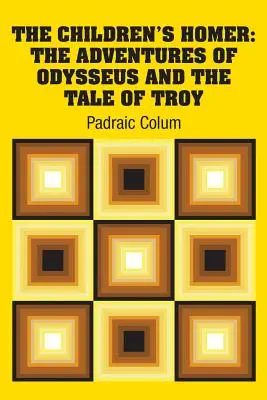 THE CHILDREN'S HOMER: THE ADVENTURES OF ODYSSEUS AND THE TALE OF TROY

Padraic Colum